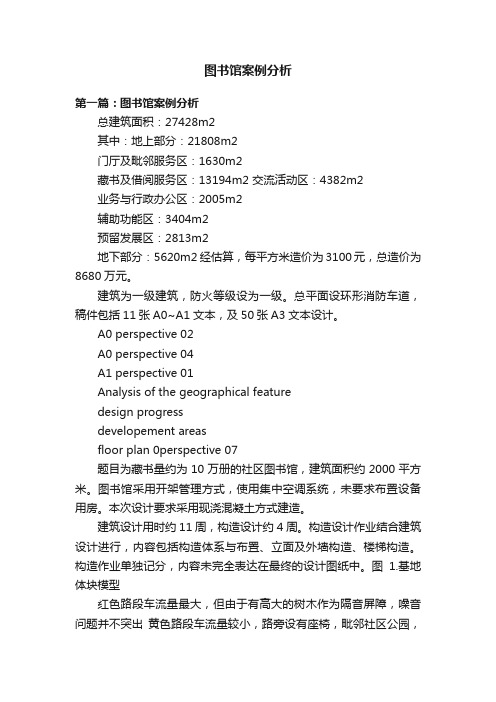 图书馆案例分析

第一篇：图书馆案例分析

总建筑面积：27428m2

其中：地上部分：21808m2

门厅及毗邻服务区：1630m2

藏书及借阅服务区：13194m2 交流活动区：4382m2

业务与行政办公区：2005m2

辅助功能区：3404m2

预留发展区：2813m2

地下部分：5620m2 经估算，每平方米造价为 3100 元，总造价为 8680 万元。

建筑为一级建筑，防火等级设为一级。总平面设环形消防车道，稿件包括 11 张 A0~A1 文本，及 50 张 A3 文本设计。

A0 perspective 02

A0 perspective 04

A1 perspective 01

Analysis of the geographical feature

design progress

developement areas

floor plan 0perspective 07

题目为藏书量约为 10 万册的社区图书馆，建筑面积约 2000 平方米。图书馆采用开架管理方式，使用集中空调系统，未要求布置设备用房。本次设计要求采用现浇混凝土方式建造。

建筑设计用时约 11 周，构造设计约 4 周。构造设计作业结合建筑设计进行，内容包括构造体系与布置、立面及外墙构造、楼梯构造。构造作业单独记分，内容未完全表达在最终的设计图纸中。图 1.基地体块模型

红色路段车流量最大，但由于有高大的树木作为隔音屏障，噪音问题并不突出 黄色路段车流量较小，路旁设有座椅，毗邻社区公园，